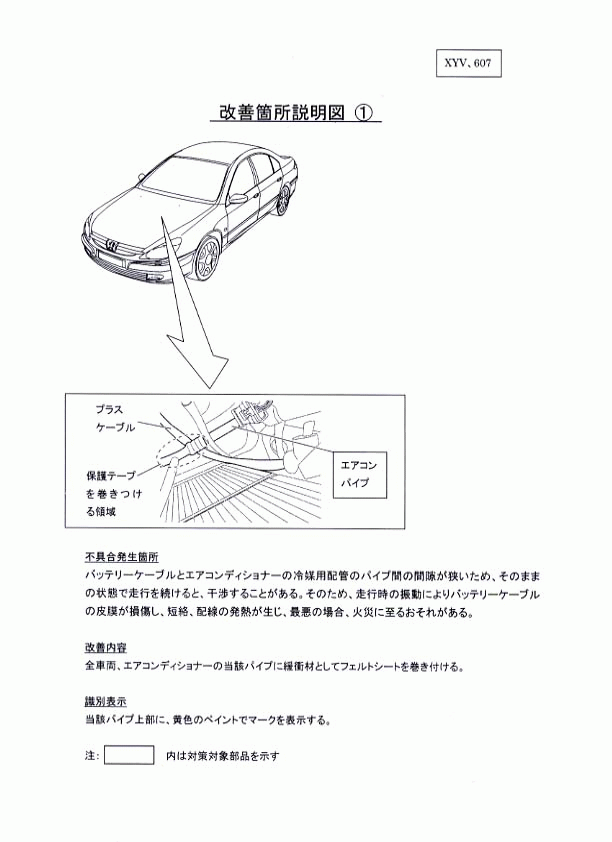 XYV、607

改善箇所説明図 ①

プラスケーブル

保護テープを巻きつける領域

エアコンパイプ

不具合発生箇所
バッテリーケーブルとエアコンディショナーの冷媒用配管のパイプ間の間隙が狭いため、そのままの状態で走行を続けると、干渉することがある。そのため、走行時の振動によりバッテリーケーブルの皮膜が損傷し、短絡、配線の発熱が生じ、最悪の場合、火災に至るおそれがある。

改善内容
全車両、エアコンディショナーの当該パイプに緩衝材としてフェルトシートを巻き付ける。

識別表示
当該パイプ上部に、黄色のペイントでマークを表示する。

注: 内は対策対象部品を示す